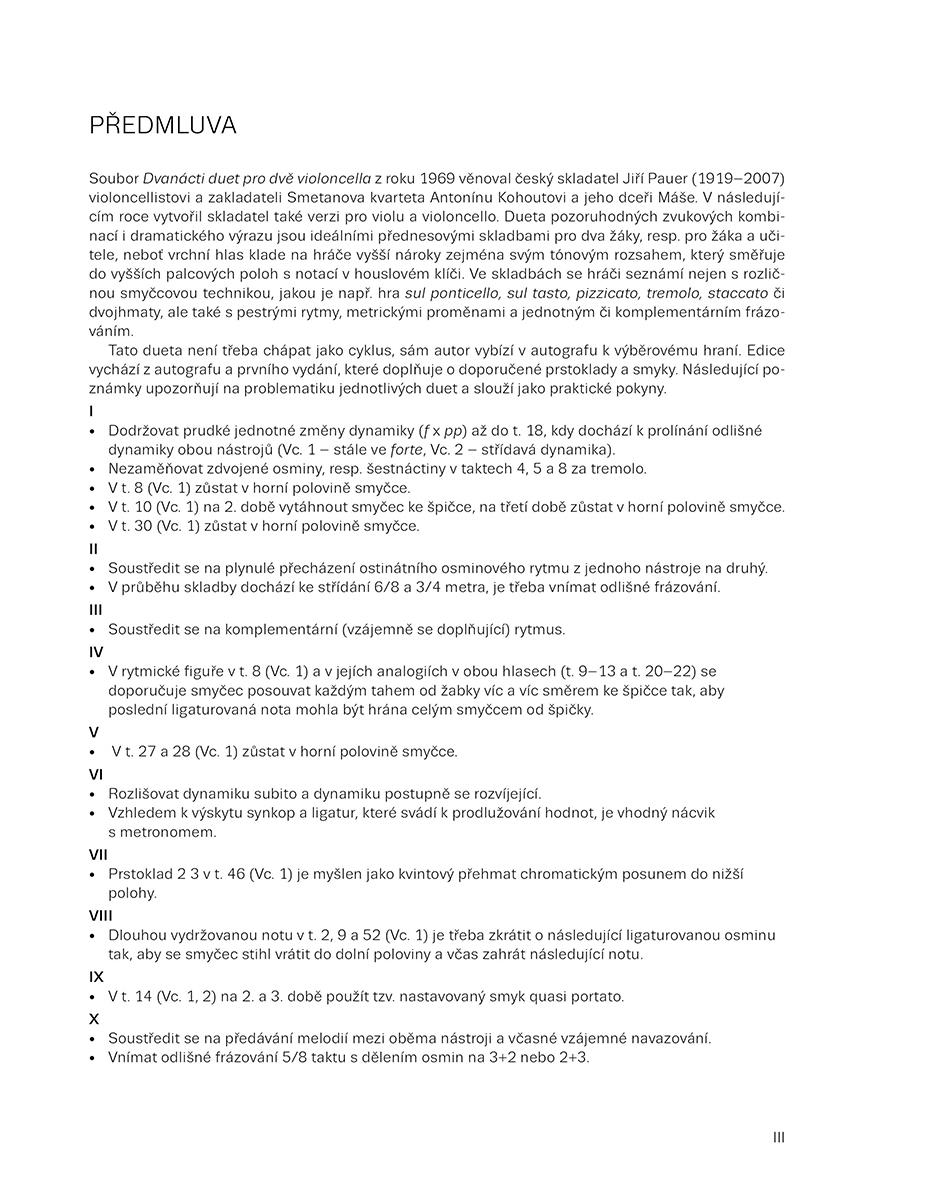 PŘEDMLUVA

Soubor Dvanácti duet pro dvě violoncella z roku 1969 věnoval český skladatel Jiří Pauer (1919–2007) violoncellistovi a zakladateli Smetanova kvarteta Antonínu Kohoutovi a jeho dceři Máše. V následujícím roce vytvořil skladatel také verzi pro violu a violoncello. Dueta pozoruhodných zvukových kombinací i dramatického výrazu jsou ideálními přednesovými skladbami pro dva žáky, resp. pro žáka a učitele, neboť vrchní hlas klade na hráče vyšší nároky zejména svým tónovým rozsahem, který směřuje do vyšších palcových poloh s notací v houslovém klíči. Ve skladbách se hráči seznámí nejen s rozličnou smyčcovou technikou, jakou je např. hra sul ponticello, sul tasto, pizzicato, tremolo, staccato či dvojhmaty, ale také s pestrými rytmy, metrickými proměnami a jednotným či komplementárním frázováním.

Tato dueta není třeba chápat jako cyklus, sám autor vybízí v autografu k výběrovému hraní. Edice vychází z autografu a prvního vydání, které doplňuje o doporučené prstoklady a smyky. Následující poznámky upozorňují na problematiku jednotlivých duet a slouží jako praktické pokyny.

I
• Dodržovat prudké jednotné změny dynamiky (f x pp) až do t. 18, kdy dochází k prolínání odlišné dynamiky obou nástrojů (Vc. 1 – stále ve forte, Vc. 2 – střídavá dynamika).
• Nezaměňovat zdvojené osminy, resp. šestnáctiny v taktech 4, 5 a 8 za tremolo.
• V t. 8 (Vc. 1) zůstat v horní polovině smyčce.
• V t. 10 (Vc. 1) na 2. době vytáhnout smyčec ke špičce, na třetí době zůstat v horní polovině smyčce.
• V t. 30 (Vc. 1) zůstat v horní polovině smyčce.

II
• Soustředit se na plynulé přecházení ostinátního osminového rytmu z jednoho nástroje na druhý.
• V průběhu skladby dochází ke střídání 6/8 a 3/4 metra, je třeba vnímat odlišné frázování.

III
• Soustředit se na komplementární (vzájemně se doplňující) rytmus.

IV
• V rytmické figuře v t. 8 (Vc. 1) a v jejích analogiích v obou hlasech (t. 9–13 a t. 20–22) se doporučuje smyčec posouvat každým tahem od žabky víc a víc směrem ke špičce tak, aby poslední ligaturovaná nota mohla být hrána celým smyčcem od špičky.

V
• V t. 27 a 28 (Vc. 1) zůstat v horní polovině smyčce.

VI
• Rozlišovat dynamiku subito a dynamiku postupně se rozvíjející.
• Vzhledem k výskytu synkop a ligatur, které svádí k prodlužování hodnot, je vhodný nácvik s metronomem.

VII
• Prstoklad 2 3 v t. 46 (Vc. 1) je myšlen jako kvintový přehmat chromatickým posunem do nižší polohy.

VIII
• Dlouhou vydržovanou notu v t. 2, 9 a 52 (Vc. 1) je třeba zkrátit o následující ligaturovanou osminu tak, aby se smyčec stihl vrátit do dolní poloviny a včas zahrát následující notu.

IX
• V t. 14 (Vc. 1, 2) na 2. a 3. době použít tzv. nastavovaný smyk quasi portato.

X
• Soustředit se na předávání melodií mezi oběma nástroji a včasné vzájemné navazování.
• Vnímat odlišné frázování 5/8 taktu s dělením osmin na 3+2 nebo 2+3.

III